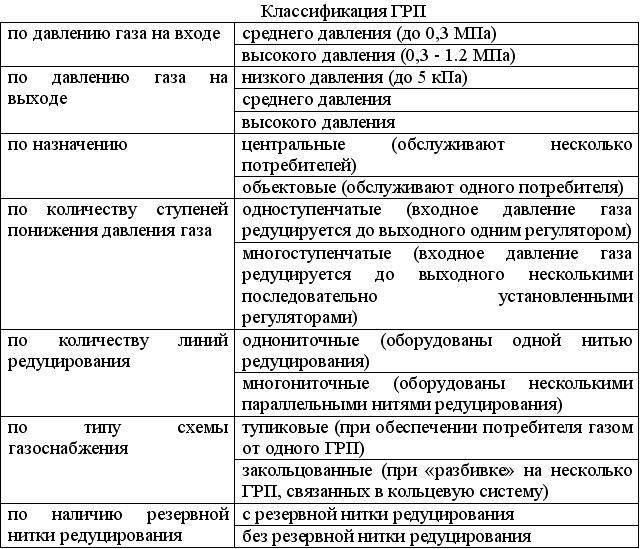 Классификация ГРП

| | |
|---|---|
| по давлению газа на входе | среднего давления (до 0,3 МПа) |
| | высокого давления (0,3 - 1.2 МПа) |
| по давлению газа на выходе | низкого давления (до 5 кПа) |
| | среднего давления |
| | высокого давления |
| по назначению | центральные (обслуживают несколько потребителей) |
| | объектовые (обслуживают одного потребителя) |
| по количеству ступеней понижения давления газа | одноступенчатые (входное давление газа редуцируется до выходного одним регулятором) |
| | многоступенчатые (входное давление газа редуцируется до выходного несколькими последовательно установленными регуляторами) |
| по количеству линий редуцирования | однониточные (оборудованы одной нитью редуцирования) |
| | многониточные (оборудованы несколькими параллельными нитями редуцирования) |
| по типу схемы газоснабжения | тупиковые (при обеспечении потребителя газом от одного ГРП) |
| | закольцованные (при «разбивке» на несколько ГРП, связанных в кольцевую систему) |
| по наличию резервной нитки редуцирования | с резервной нитки редуцирования |
| | без резервной нитки редуцирования |